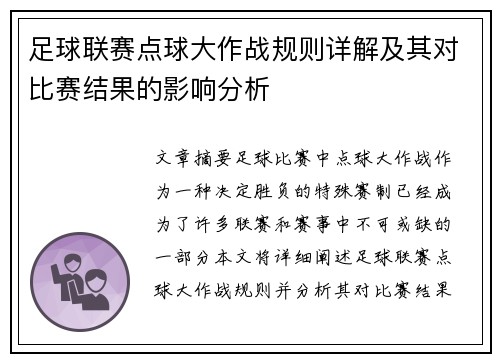 足球联赛点球大作战规则详解及其对比赛结果的影响分析

文章摘要足球比赛中点球大作战作为一种决定胜负的特殊赛制已经成为了许多联赛和赛事中不可或缺的一部分本文将详细阐述足球联赛点球大作战规则并分析其对比赛结果